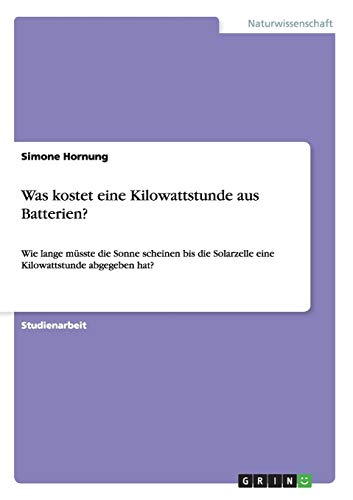 Naturwissenschaft

Simone Hornung

Was kostet eine Kilowattstunde aus Batterien?

Wie lange müsste die Sonne scheinen bis die Solarzelle eine Kilowattstunde abgegeben hat?

Studienarbeit

GRIN